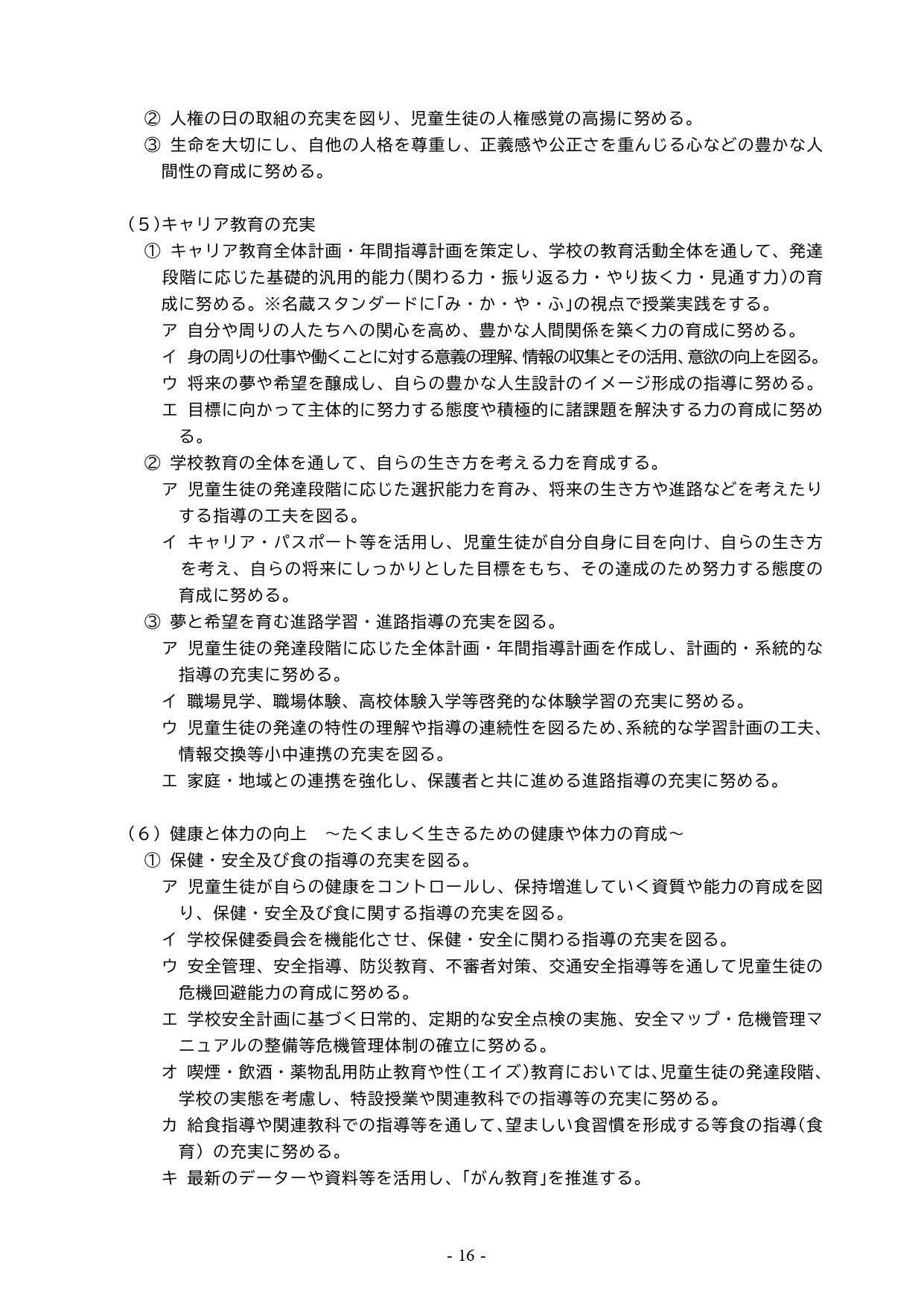 ② 人権の日の取組の充実を図り、児童生徒の人権感覚の高揚に努める。
③ 生命を大切にし、自他の人格を尊重し、正義感や公正さを重んじる心などの豊かな人間性の育成に努める。

（５）キャリア教育の充実
① キャリア教育全体計画・年間指導計画を策定し、学校の教育活動全体を通して、発達段階に応じた基礎的汎用的能力（関わる力・振り返る力・やり抜く力・見通す力）の育成に努める。※名蔵スタンダードに「み・か・や・ふ」の視点で授業実践をする。
ア 自分や周りの人たちへの関心を高め、豊かな人間関係を築く力の育成に努める。
イ 身の周りの仕事や働くことに対する意義の理解、情報の収集とその活用、意欲の向上を図る。
ウ 将来の夢や希望を醸成し、自らの豊かな人生設計のイメージ形成の指導に努める。
エ 目標に向かって主体的に努力する態度や積極的に諸課題を解決する力の育成に努める。
② 学校教育の全体を通して、自らの生き方を考える力を育成する。
ア 児童生徒の発達段階に応じた選択能力を育み、将来の生き方や進路などを考えたりする指導の工夫を図る。
イ キャリア・パスポート等を活用し、児童生徒が自分自身に目を向け、自らの生き方を考え、自らの将来にしっかりとした目標をもち、その達成のため努力する態度の育成に努める。
③ 夢と希望を育む進路学習・進路指導の充実を図る。
ア 児童生徒の発達段階に応じた全体計画・年間指導計画を作成し、計画的・系統的な指導の充実に努める。
イ 職場見学、職場体験、高校体験入学等啓発的な体験学習の充実に努める。
ウ 児童生徒の発達の特性の理解や指導の連続性を図るため、系統的な学習計画の工夫、情報交換等小中連携の充実を図る。
エ 家庭・地域との連携を強化し、保護者と共に進める進路指導の充実に努める。

（６）健康と体力の向上　～たくましく生きるための健康や体力の育成～
① 保健・安全及び食の指導の充実を図る。
ア 児童生徒が自らの健康をコントロールし、保持増進していく資質や能力の育成を図り、保健・安全及び食に関する指導の充実を図る。
イ 学校保健委員会を機能化させ、保健・安全に関わる指導の充実を図る。
ウ 安全管理、安全指導、防災教育、不審者対策、交通安全指導等を通して児童生徒の危機回避能力の育成に努める。
エ 学校安全計画に基づく日常的、定期的な安全点検の実施、安全マップ・危機管理マニュアルの整備等危機管理体制の確立に努める。
オ 喫煙・飲酒・薬物乱用防止教育や性（エイズ）教育においては、児童生徒の発達段階、学校の実態を考慮し、特設授業や関連教科での指導等の充実に努める。
カ 給食指導や関連教科での指導等を通して、望ましい食習慣を形成する等食の指導（食育）の充実に努める。
キ 最新のデーターや資料等を活用し、「がん教育」を推進する。

- 16 -